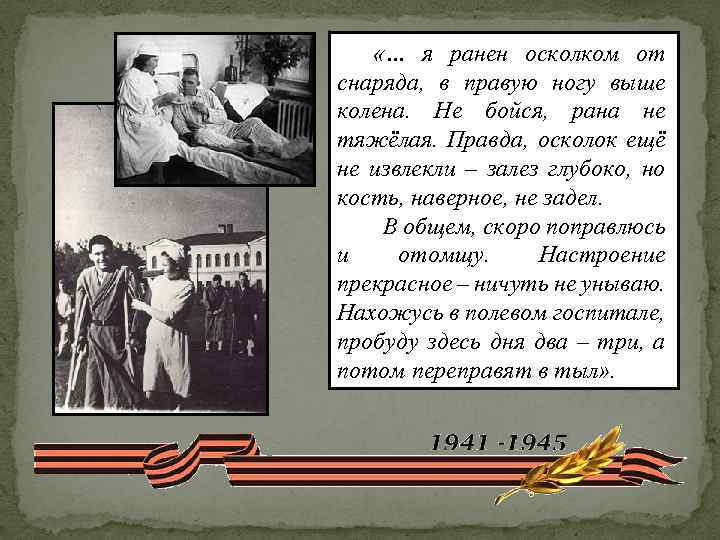 «… я ранен осколком от снаряда, в правую ногу выше колена. Не бойся, рана не тяжёлая. Правда, осколок ещё не извлекли – залез глубоко, но кость, наверное, не задел.

В общем, скоро поправлюсь и отомщу. Настроение прекрасное – ничуть не унываю. Нахожусь в полевом госпитале, пробуду здесь дня два – три, а потом переправят в тыл».

1941 -1945